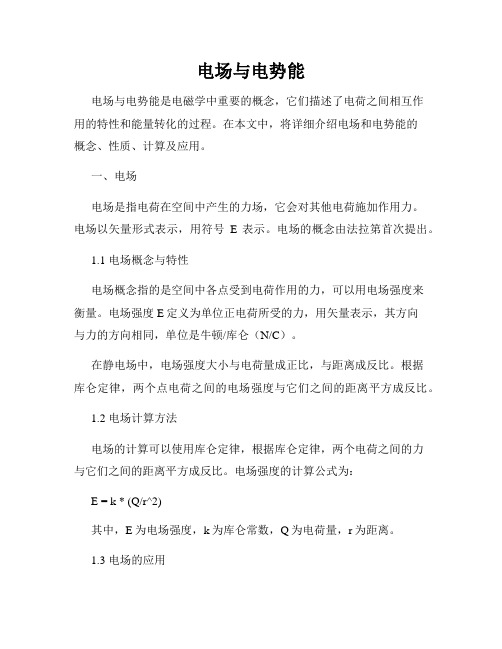 电场与电势能

电场与电势能是电磁学中重要的概念，它们描述了电荷之间相互作用的特性和能量转化的过程。在本文中，将详细介绍电场和电势能的概念、性质、计算及应用。

一、电场

电场是指电荷在空间中产生的力场，它会对其他电荷施加作用力。电场以矢量形式表示，用符号 E 表示。电场的概念由法拉第首次提出。

1.1 电场概念与特性

电场概念指的是空间中各点受到电荷作用的力，可以用电场强度来衡量。电场强度 E 定义为单位正电荷所受的力，用矢量表示，其方向与力的方向相同，单位是牛顿/库仑（N/C）。

在静电场中，电场强度大小与电荷量成正比，与距离成反比。根据库仑定律，两个点电荷之间的电场强度与它们之间的距离平方成反比。

1.2 电场计算方法

电场的计算可以使用库仑定律，根据库仑定律，两个电荷之间的力与它们之间的距离平方成反比。电场强度的计算公式为：

E = k * (Q/r^2)

其中，E 为电场强度，k 为库仑常数，Q 为电荷量，r 为距离。

1.3 电场的应用